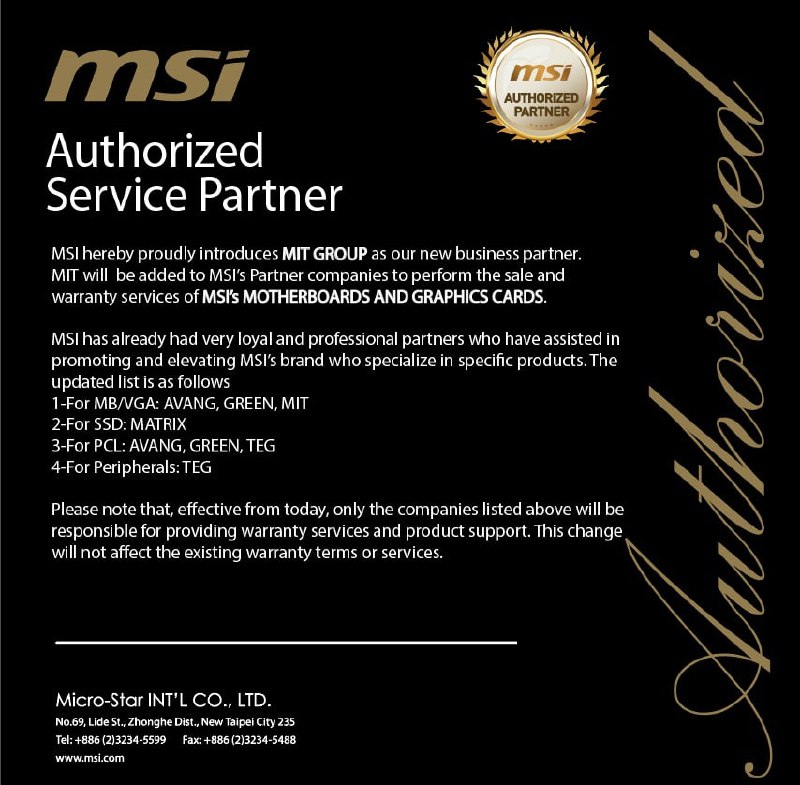 msi

msi
AUTHORIZED
PARTNER

Authorized
Service Partner

MSI hereby proudly introduces MIT GROUP as our new business partner. MIT will be added to MSI's Partner companies to perform the sale and warranty services of MSI's MOTHERBOARDS AND GRAPHICS CARDS.

MSI has already had very loyal and professional partners who have assisted in promoting and elevating MSI's brand who specialize in specific products. The updated list is as follows
1-For MB/VGA: AVANG, GREEN, MIT
2-For SSD: MATRIX
3-For PCL: AVANG, GREEN, TEG
4-For Peripherals: TEG

Please note that, effective from today, only the companies listed above will be responsible for providing warranty services and product support. This change will not affect the existing warranty terms or services.

Micro-Star INT'L CO., LTD.
No.69, Lide St., Zhonghe Dist., New Taipei City 235
Tel: +886 (2)3234-5599 Fax: +886 (2)3234-5488
www.msi.com

Authorized